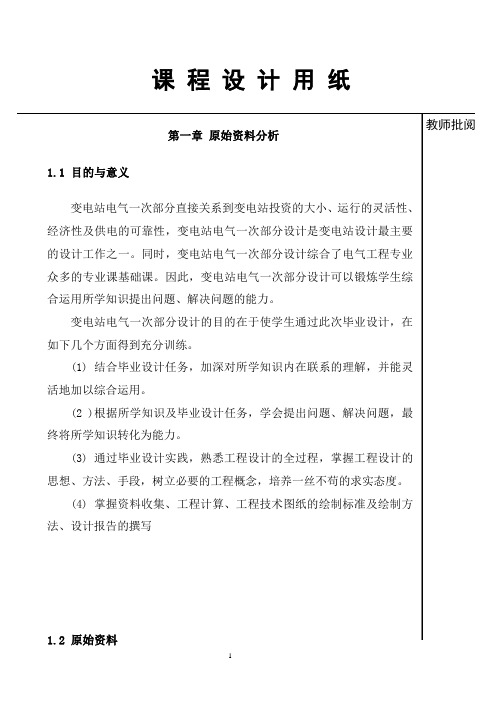 课 程 设 计 用 纸

教师批阅

第一章 原始资料分析

1.1 目的与意义

变电站电气一次部分直接关系到变电站投资的大小、运行的灵活性、经济性及供电的可靠性，变电站电气一次部分设计是变电站设计最主要的设计工作之一。同时，变电站电气一次部分设计综合了电气工程专业众多的专业课基础课。因此，变电站电气一次部分设计可以锻炼学生综合运用所学知识提出问题、解决问题的能力。

变电站电气一次部分设计的目的在于使学生通过此次毕业设计，在如下几个方面得到充分训练。

(1) 结合毕业设计任务，加深对所学知识内在联系的理解，并能灵活地加以综合运用。

(2 )根据所学知识及毕业设计任务，学会提出问题、解决问题，最终将所学知识转化为能力。

(3) 通过毕业设计实践，熟悉工程设计的全过程，掌握工程设计的思想、方法、手段，树立必要的工程概念，培养一丝不苟的求实态度。

(4) 掌握资料收集、工程计算、工程技术图纸的绘制标准及绘制方法、设计报告的撰写

1.2 原始资料

1